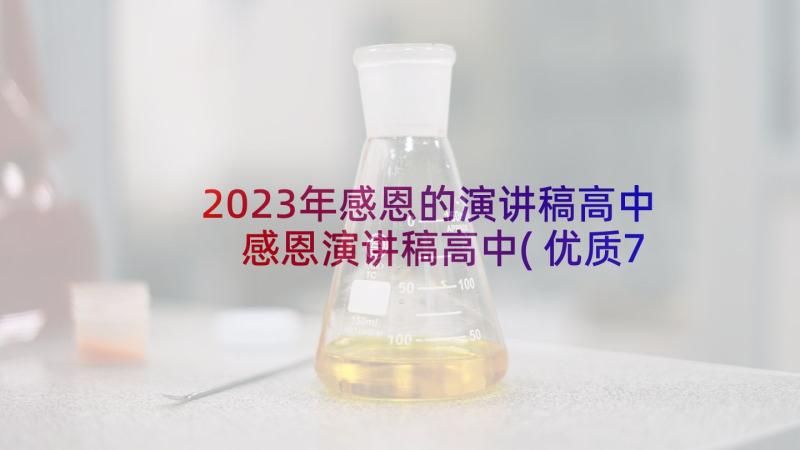 2023年感恩的演讲稿高中 感恩演讲稿高中(优质7

50 100
150ml
100 50